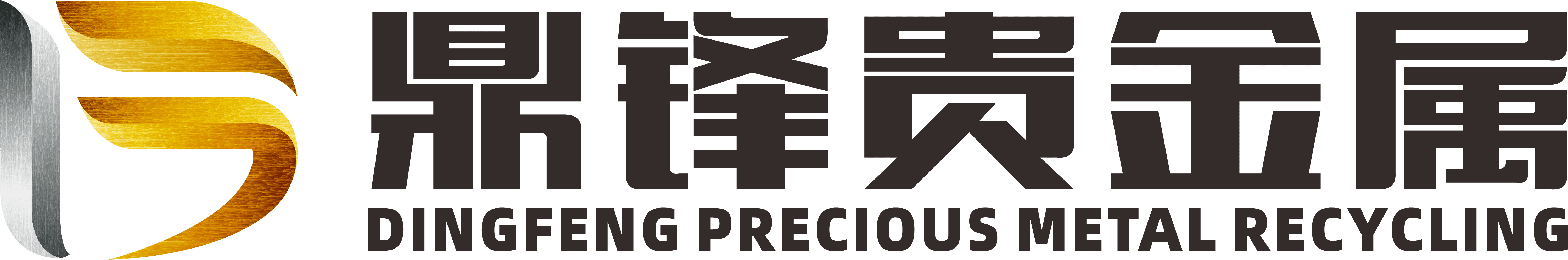 鼎锋贵金属
DINGFENG PRECIOUS METAL RECYCLING